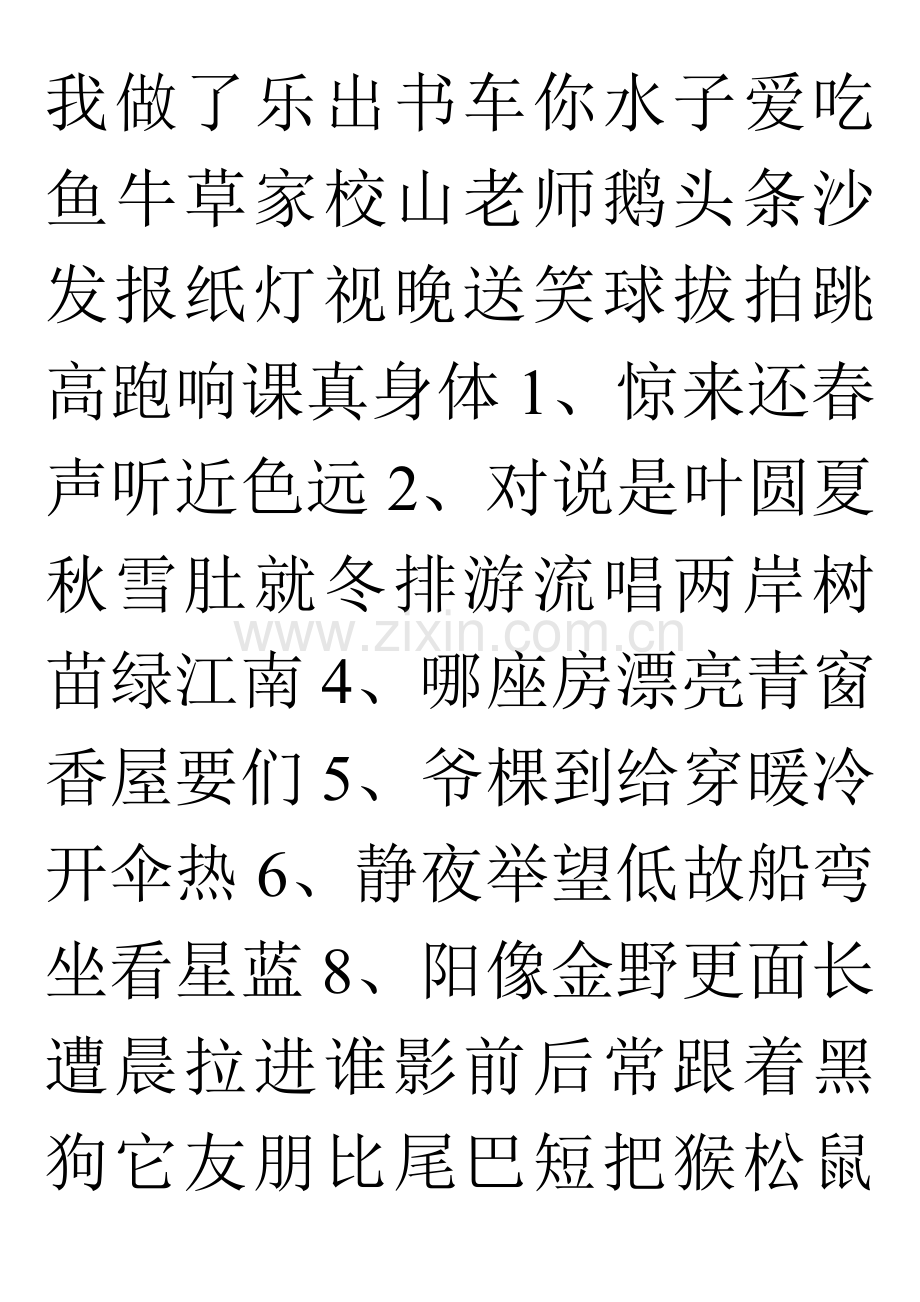 我做了乐出书车你水子爱吃鱼牛草家校山老师鹅头条沙发报纸灯视晚送笑球拔拍跳高跑响课真身体 1、惊来还春声听近色远 2、对说是叶圆夏秋雪肚就冬排游流唱两岸树苗绿江南 4、哪座房漂亮青窗香屋要们 5、爷棵到给穿暖冷开伞热 6、静夜举望低故船弯坐看星蓝 8、阳像金野更面长遭晨拉进谁影前后常跟着黑狗它友朋比尾巴短把猴松鼠

www.zixin.com.cn